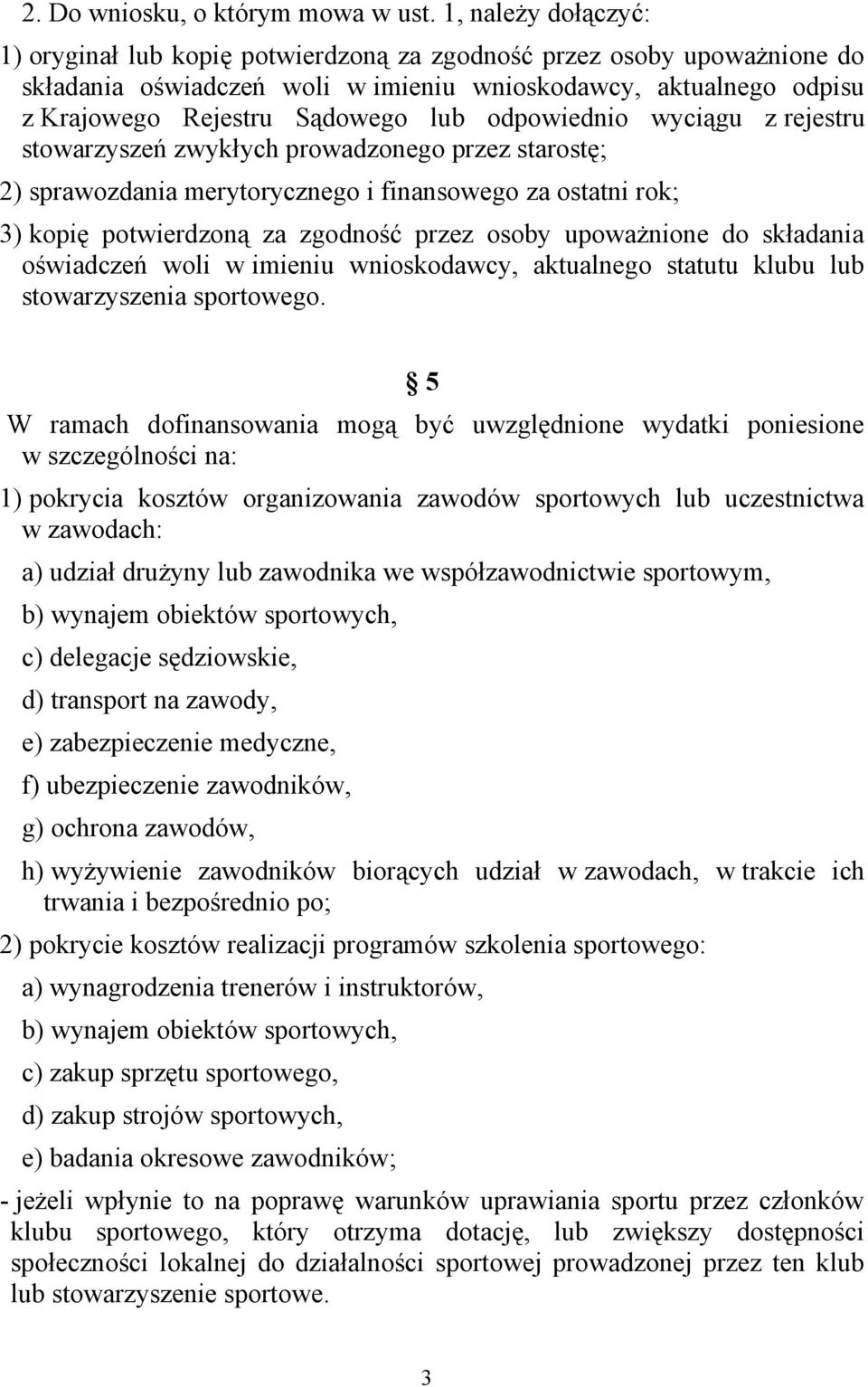 2. Do wniosku, o którym mowa w ust. 1, należy dołączyć:

1) oryginał lub kopię potwierdzoną za zgodność przez osoby upoważnione do składania oświadczeń woli w imieniu wnioskodawcy, aktualnego odpisu z Krajowego Rejestru Sądowego lub odpowiednio wyciągu z rejestru stowarzyszeń zwykłych prowadzonego przez starostę;

2) sprawozdania merytorycznego i finansowego za ostatni rok;

3) kopię potwierdzoną za zgodność przez osoby upoważnione do składania oświadczeń woli w imieniu wnioskodawcy, aktualnego statutu klubu lub stowarzyszenia sportowego.

§ 5

W ramach dofinansowania mogą być uwzględnione wydatki poniesione w szczególności na:

1) pokrycia kosztów organizowania zawodów sportowych lub uczestnictwa w zawodach:

a) udział drużyny lub zawodnika we współzawodnictwie sportowym,

b) wynajem obiektów sportowych,

c) delegacje sędziowskie,

d) transport na zawody,

e) zabezpieczenie medyczne,

f) ubezpieczenie zawodników,

g) ochrona zawodów,

h) wyżywienie zawodników biorących udział w zawodach, w trakcie ich trwania i bezpośrednio po;

2) pokrycie kosztów realizacji programów szkolenia sportowego:

a) wynagrodzenia trenerów i instruktorów,

b) wynajem obiektów sportowych,

c) zakup sprzętu sportowego,

d) zakup strojów sportowych,

e) badania okresowe zawodników;

- jeżeli wpłynie to na poprawę warunków uprawiania sportu przez członków klubu sportowego, który otrzyma dotację, lub zwiększy dostępności społeczności lokalnej do działalności sportowej prowadzonej przez ten klub lub stowarzyszenie sportowe.

3